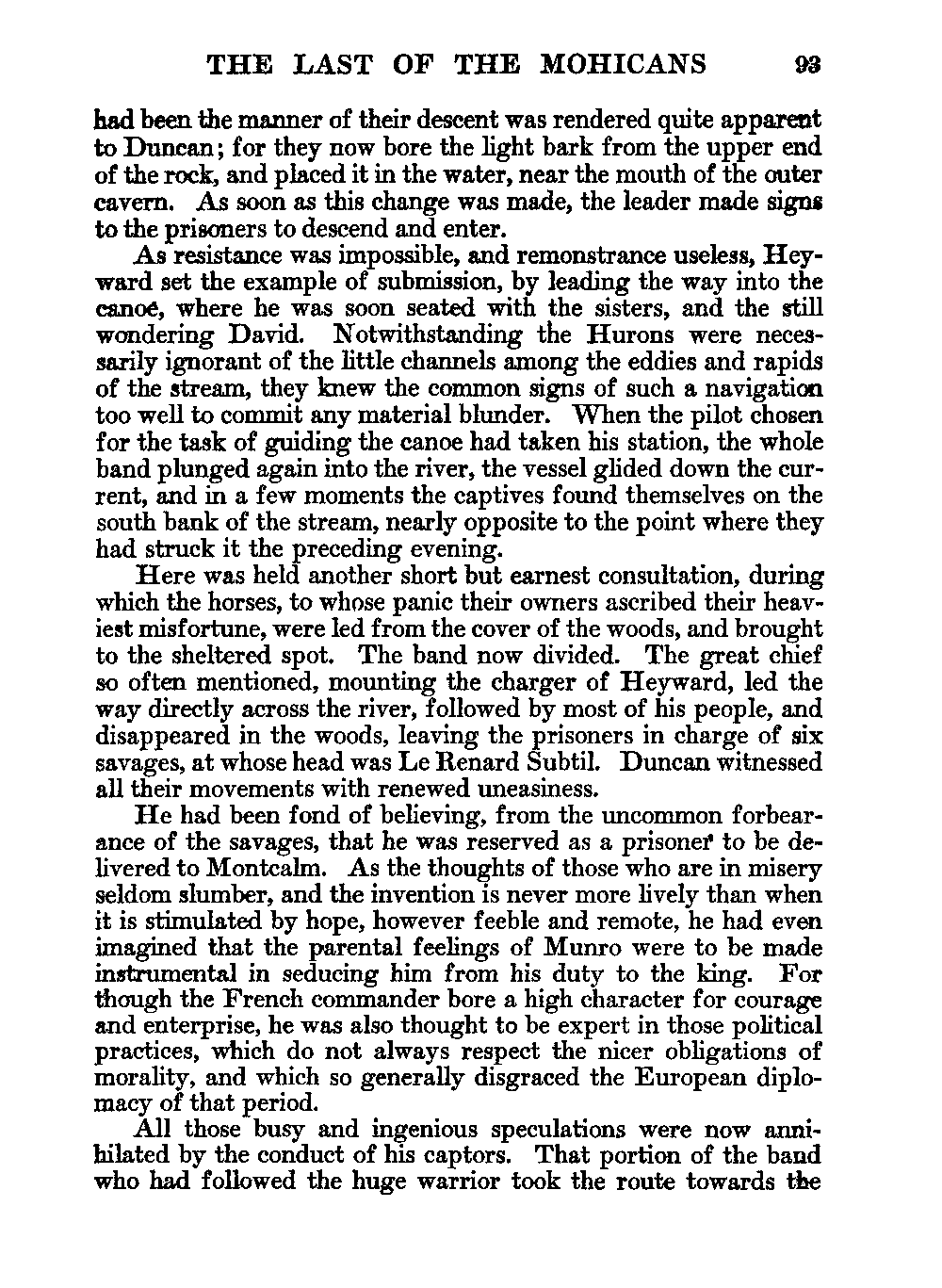 THE LAST OF THE MOHICANS 93

had been the manner of their descent was rendered quite apparent to Duncan; for they now bore the light bark from the upper end of the rock, and placed it in the water, near the mouth of the outer cavern. As soon as this change was made, the leader made signs to the prisoners to descend and enter.

As resistance was impossible, and remonstrance useless, Heyward set the example of submission, by leading the way into the canoe, where he was soon seated with the sisters, and the still wondering David. Notwithstanding the Hurons were necessarily ignorant of the little channels among the eddies and rapids of the stream, they knew the common signs of such a navigation too well to commit any material blunder. When the pilot chosen for the task of guiding the canoe had taken his station, the whole band plunged again into the river, the vessel glided down the current, and in a few moments the captives found themselves on the south bank of the stream, nearly opposite to the point where they had struck it the preceding evening.

Here was held another short but earnest consultation, during which the horses, to whose panic their owners ascribed their heaviest misfortune, were led from the cover of the woods, and brought to the sheltered spot. The band now divided. The great chief so often mentioned, mounting the charger of Heyward, led the way directly across the river, followed by most of his people, and disappeared in the woods, leaving the prisoners in charge of six savages, at whose head was Le Renard Subtil. Duncan witnessed all their movements with renewed uneasiness.

He had been fond of believing, from the uncommon forbearance of the savages, that he was reserved as a prisoner to be delivered to Montcalm. As the thoughts of those who are in misery seldom slumber, and the invention is never more lively than when it is stimulated by hope, however feeble and remote, he had even imagined that the parental feelings of Munro were to be made instrumental in seducing him from his duty to the king. For though the French commander bore a high character for courage and enterprise, he was also thought to be expert in those political practices, which do not always respect the nicer obligations of morality, and which so generally disgraced the European diplomacy of that period.

All those busy and ingenious speculations were now annihilated by the conduct of his captors. That portion of the band who had followed the huge warrior took the route towards the